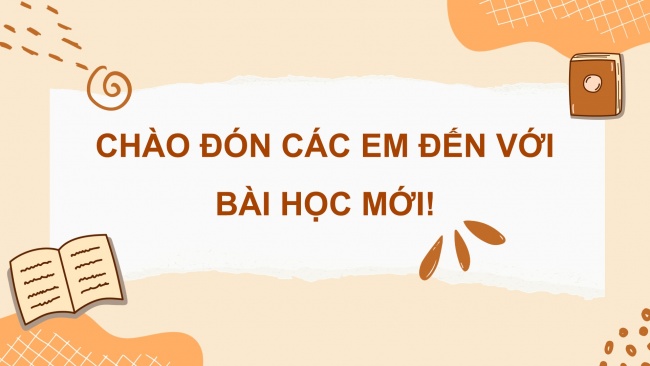 CHÀO ĐÓN CÁC EM ĐẾN VỚI BÀI HỌC MỚI!